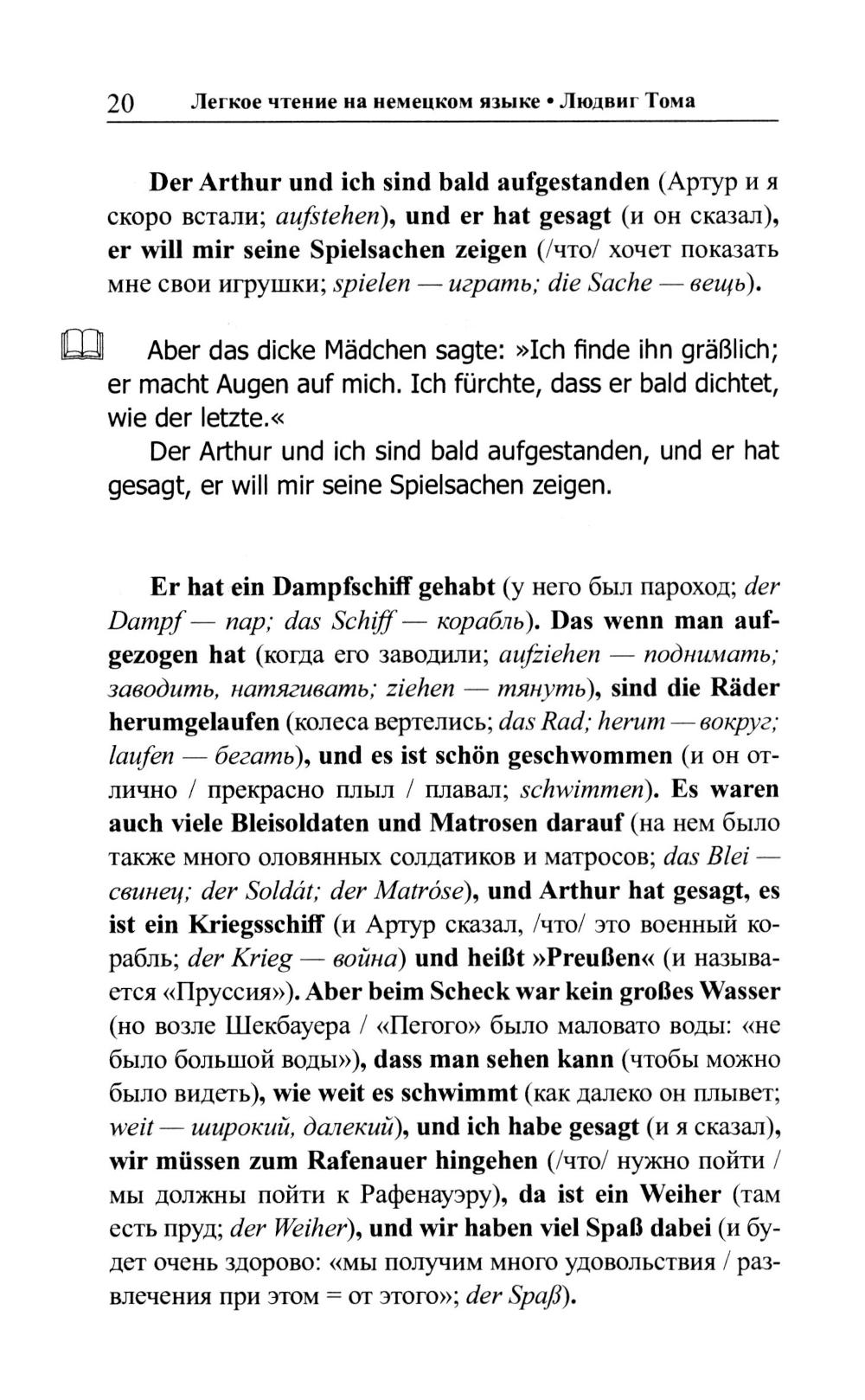 20 Легкое чтение на немецком языке • Людвиг Тома

Der Arthur und ich sind bald aufgestanden (Артур и я скоро встали; aufstehen), und er hat gesagt (и он сказал), er will mir seine Spielsachen zeigen (/что/ хочет показать мне свои игрушки; spielen — играть; die Sache — вещь).

Aber das dicke Mädchen sagte: »Ich finde ihn gräßlich; er macht Augen auf mich. Ich fürchte, dass er bald dichtet, wie der letzte.«

Der Arthur und ich sind bald aufgestanden, und er hat gesagt, er will mir seine Spielsachen zeigen.

Er hat ein Dampfschiff gehabt (у него был пароход; der Dampf — пар; das Schiff — корабль). Das wenn man aufgezogen hat (когда его заводили; aufziehen — поднимать; заводить, натягивать; ziehen — тянуть), sind die Räder herumgelaufen (колеса вертелись; das Rad; herum — вокруг; laufen — бегать), und es ist schön geschwommen (и он отлично / прекрасно плыл / плавал; schwimmen). Es waren auch viele Bleisoldaten und Matrosen darauf (на нем было также много оловянных солдатиков и матросов; das Blei — свинец; der Soldát; der Matróse), und Arthur hat gesagt, es ist ein Kriegsschiff (и Артур сказал, /что/ это военный корабль; der Krieg — война) und heißt »Preußen« (и называется «Пруссия»). Aber beim Scheck war kein großes Wasser (но возле Шекбауера / «Пегого» было маловато воды: «не было большой воды»), dass man sehen kann (чтобы можно было видеть), wie weit es schwimmt (как далеко он плывет; weit — широкий, далекий), und ich habe gesagt (и я сказал), wir müssen zum Rafenauer hingehen (/что/ нужно пойти / мы должны пойти к Рафенауэру), da ist ein Weiher (там есть пруд; der Weiher), und wir haben viel Spaß dabei (и будет очень здорово: «мы получим много удовольствия / развлечения при этом = от этого»; der Spaß).